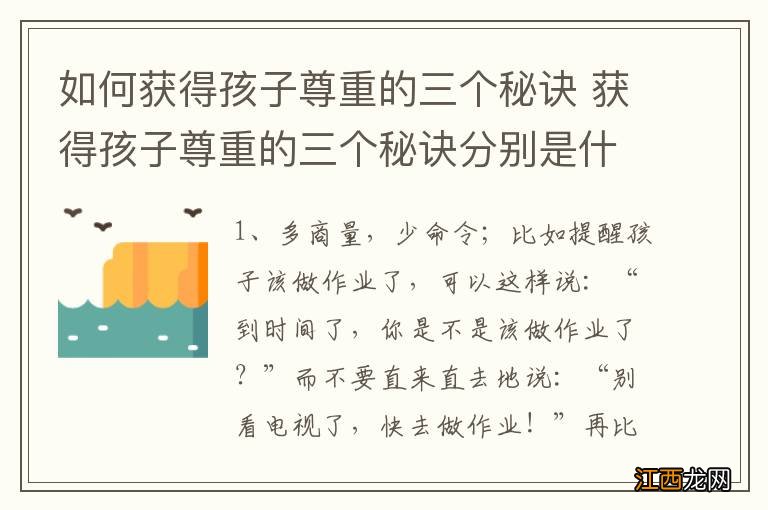 如何获得孩子尊重的三个秘诀 获得孩子尊重的三个秘诀分别是什

1、多商量，少命令；比如提醒孩子该做作业了，可以这样说：“到时间了，你是不是该做作业了？”而不要直来直去地说：“别看电视了，快去做作业！”再比

江西龙网